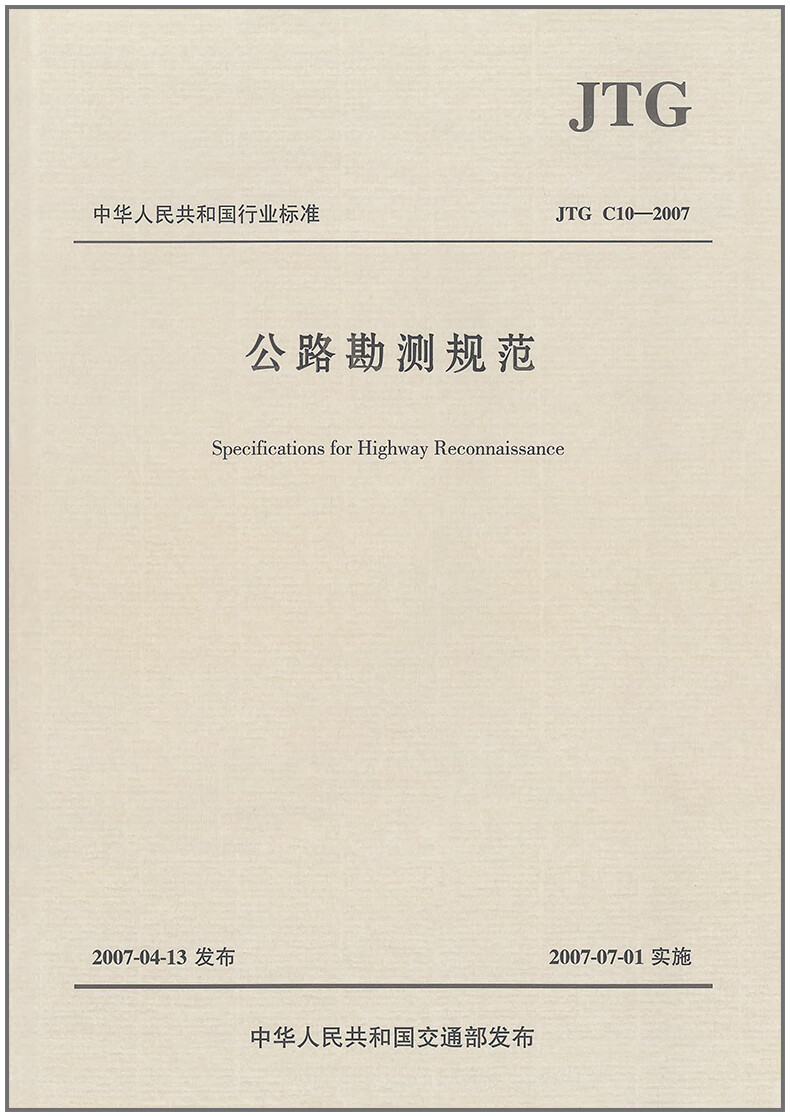 JTG

中华人民共和国行业标准 JTG C10—2007

公路勘测规范

Specifications for Highway Reconnaissance

2007-04-13发布 2007-07-01实施

中华人民共和国交通部发布